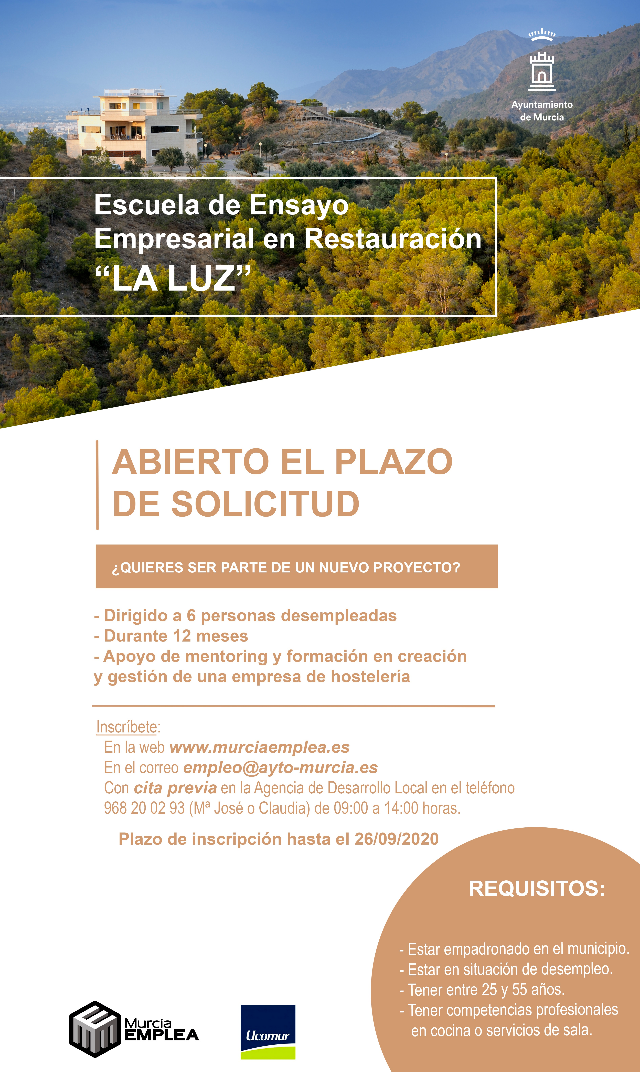 Ayuntamiento de Murcia

Escuela de Ensayo Empresarial en Restauración "LA LUZ"

ABIERTO EL PLAZO DE SOLICITUD

¿QUIERES SER PARTE DE UN NUEVO PROYECTO?

- Dirigido a 6 personas desempleadas
- Durante 12 meses
- Apoyo de mentoring y formación en creación y gestión de una empresa de hostelería

Inscríbete:
En la web www.murciaemplea.es
En el correo empleo@ayto-murcia.es
Con cita previa en la Agencia de Desarrollo Local en el teléfono 968 20 02 93 (Mª José o Claudia) de 09:00 a 14:00 horas.

Plazo de inscripción hasta el 26/09/2020

REQUISITOS:

- Estar empadronado en el municipio.
- Estar en situación de desempleo.
- Tener entre 25 y 55 años.
- Tener competencias profesionales en cocina o servicios de sala.

Murcia EMPLEA

Ucomur